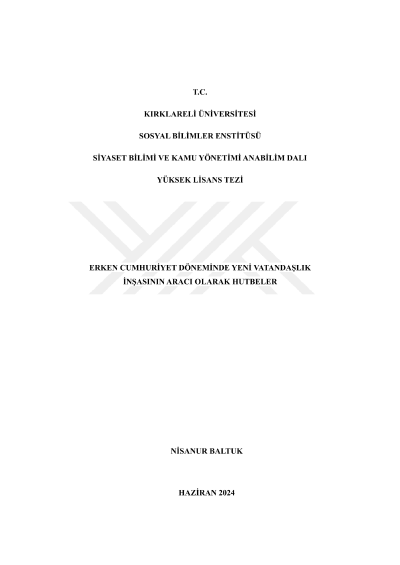 T.C.

KIRKLARELİ ÜNİVERSİTESİ

SOSYAL BİLİMLER ENSTİTÜSÜ

SİYASET BİLİMİ VE KAMU YÖNETİMİ ANABİLİM DALI

YÜKSEK LİSANS TEZİ

ERKEN CUMHURİYET DÖNEMİNDE YENİ VATANDAŞLIK İNŞASININ ARACI OLARAK HUTBELER

NİSANUR BALTUK

HAZİRAN 2024